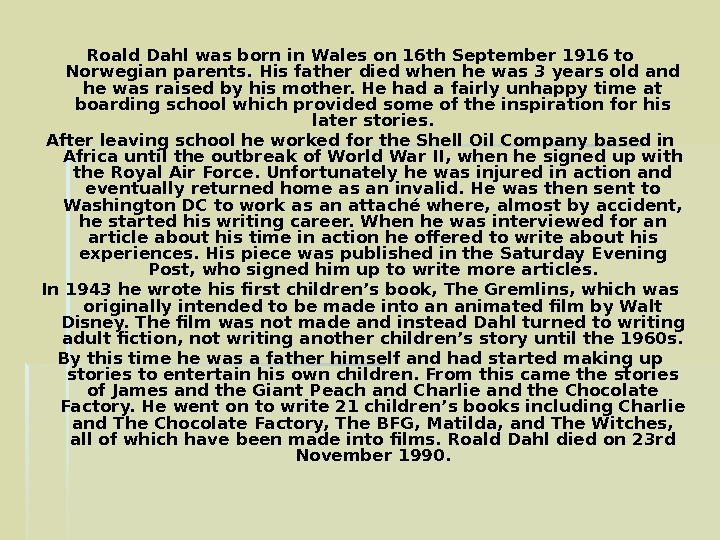 Roald Dahl was born in Wales on 16th September 1916 to Norwegian parents. His father died when he was 3 years old and he was raised by his mother. He had a fairly unhappy time at boarding school which provided some of the inspiration for his later stories.

After leaving school he worked for the Shell Oil Company based in Africa until the outbreak of World War II, when he signed up with the Royal Air Force. Unfortunately he was injured in action and eventually returned home as an invalid. He was then sent to Washington DC to work as an attaché where, almost by accident, he started his writing career. When he was interviewed for an article about his time in action he offered to write about his experiences. His piece was published in the Saturday Evening Post, who signed him up to write more articles.

In 1943 he wrote his first children's book, The Gremlins, which was originally intended to be made into an animated film by Walt Disney. The film was not made and instead Dahl turned to writing adult fiction, not writing another children's story until the 1960s.

By this time he was a father himself and had started making up stories to entertain his own children. From this came the stories of James and the Giant Peach and Charlie and the Chocolate Factory. He went on to write 21 children's books including Charlie and The Chocolate Factory, The BFG, Matilda, and The Witches, all of which have been made into films. Roald Dahl died on 23rd November 1990.